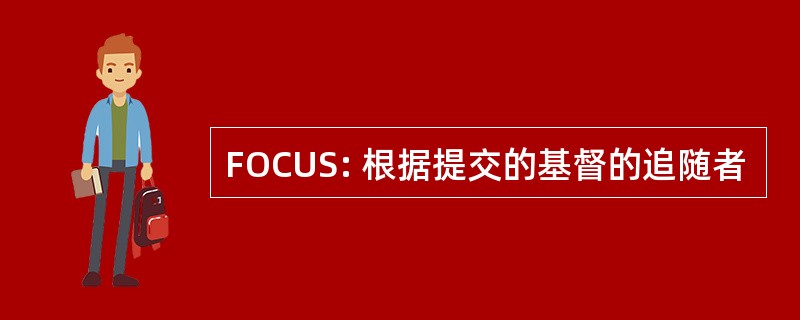 FOCUS: 根据提交的基督的追随者